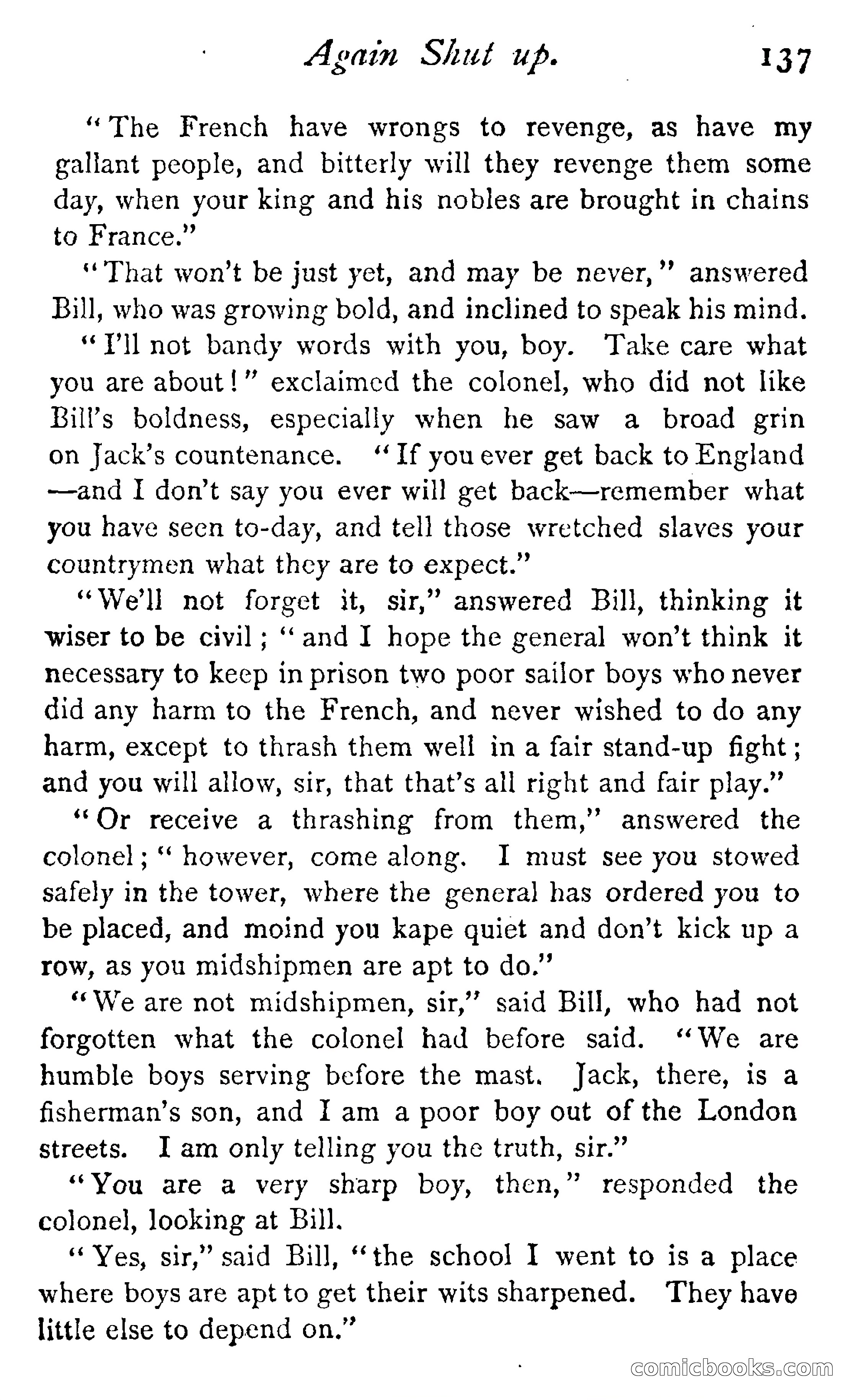 Again Shut up. 137

"The French have wrongs to revenge, as have my gallant people, and bitterly will they revenge them some day, when your king and his nobles are brought in chains to France."

"That won't be just yet, and may be never," answered Bill, who was growing bold, and inclined to speak his mind.

"I'll not bandy words with you, boy. Take care what you are about!" exclaimed the colonel, who did not like Bill's boldness, especially when he saw a broad grin on Jack's countenance. "If you ever get back to England —and I don't say you ever will get back—remember what you have seen to-day, and tell those wretched slaves your countrymen what they are to expect."

"We'll not forget it, sir," answered Bill, thinking it wiser to be civil; "and I hope the general won't think it necessary to keep in prison two poor sailor boys who never did any harm to the French, and never wished to do any harm, except to thrash them well in a fair stand-up fight; and you will allow, sir, that that's all right and fair play."

"Or receive a thrashing from them," answered the colonel; "however, come along. I must see you stowed safely in the tower, where the general has ordered you to be placed, and moind you kape quiet and don't kick up a row, as you midshipmen are apt to do."

"We are not midshipmen, sir," said Bill, who had not forgotten what the colonel had before said. "We are humble boys serving before the mast. Jack, there, is a fisherman's son, and I am a poor boy out of the London streets. I am only telling you the truth, sir."

"You are a very sharp boy, then," responded the colonel, looking at Bill.

"Yes, sir," said Bill, "the school I went to is a place where boys are apt to get their wits sharpened. They have little else to depend on."

comicbooks.com